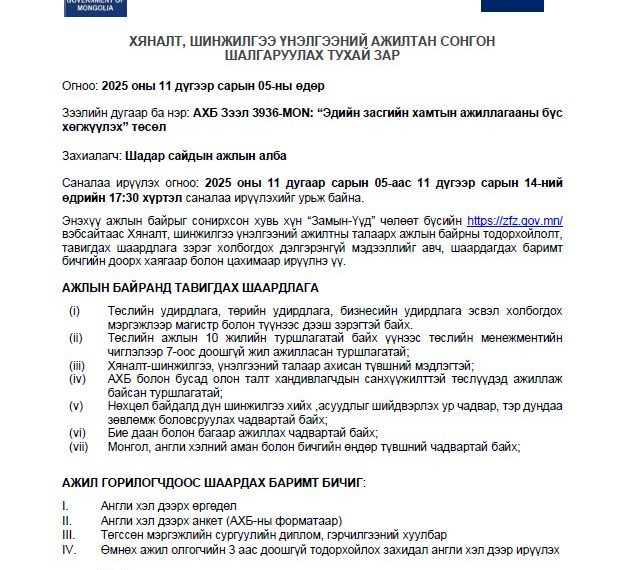 GOVERNMENT OF MONGOLIA

ХЯНАЛТ, ШИНЖИЛГЭЭ ҮНЭЛГЭЭНИЙ АЖИЛТАН СОНГОН ШАЛГАРУУЛАХ ТУХАЙ ЗАР

Огноо: 2025 оны 11 дүгээр сарын 05-ны өдөр

Зээлийн дугаар ба нэр: АХБ Зээл 3936-MON: “Эдийн засгийн хамтын ажиллагааны бүс хөгжүүлэх” төсөл

Захиалагч: Шадар сайдын ажлын алба

Саналаа ирүүлэх огноо: 2025 оны 11 дугаар сарын 05-аас 11 дүгээр сарын 14-ний өдрийн 17:30 хүртэл саналаа ирүүлэхийг урьж байна.

Энэхүү ажлын байрыг сонирхсон хувь хүн “Замын-Үүд” чөлөөт бүсийн https://zfz.gov.mn/ вэбсайтаас Хяналт, шинжилгээ үнэлгээний ажилтны талаарх ажлын байрны тодорхойлолт, тавигдах шаардлага зэрэг холбогдох дэлгэрэнгүй мэдээллийг авч, шаардагдах баримт бичгийн доорх хаягаар болон цахимаар ирүүлнэ үү.

АЖЛЫН БАЙРАНД ТАВИГДАХ ШААРДЛАГА

(i) Төслийн удирдлага, төрийн удирдлага, бизнесийн удирдлага эсвэл холбогдох мэргэжлээр магистр болон түүнээс дээш зэрэгтэй байх.
(ii) Төслийн ажлын 10 жилийн туршлагатай байх үүнээс төслийн менежментийн чиглэлээр 7-оос доошгүй жил ажилласан туршлагатай;
(iii) Хяналт-шинжилгээ, үнэлгээний талаар ахисан түвшний мэдлэгтэй;
(iv) АХБ болон бусад олон талт хандивлагчдын санхүүжилттэй төслүүдэд ажиллаж байсан туршлагатай;
(v) Нөхцөл байдалд дүн шинжилгээ хийх ,асуудлыг шийдвэрлэх ур чадвар, тэр дундаа зөвлөмж боловсруулах чадвартай байх;
(vi) Бие даан болон багаар ажиллах чадвартай байх;
(vii) Монгол, англи хэлний аман болон бичгийн өндөр түвшний чадвартай байх;

АЖИЛ ГОРИЛОГЧДООС ШААРДАХ БАРИМТ БИЧИГ:

I. Англи хэл дээрх өргөдөл
II. Англи хэл дээрх анкет (АХБ-ны форматаар)
III. Төгссөн мэргэжлийн сургуулийн диплом, гэрчилгээний хуулбар
IV. Өмнөх ажил олгогчийн 3 аас доошгүй тодорхойлох захидал англи хэл дээр ирүүлэх